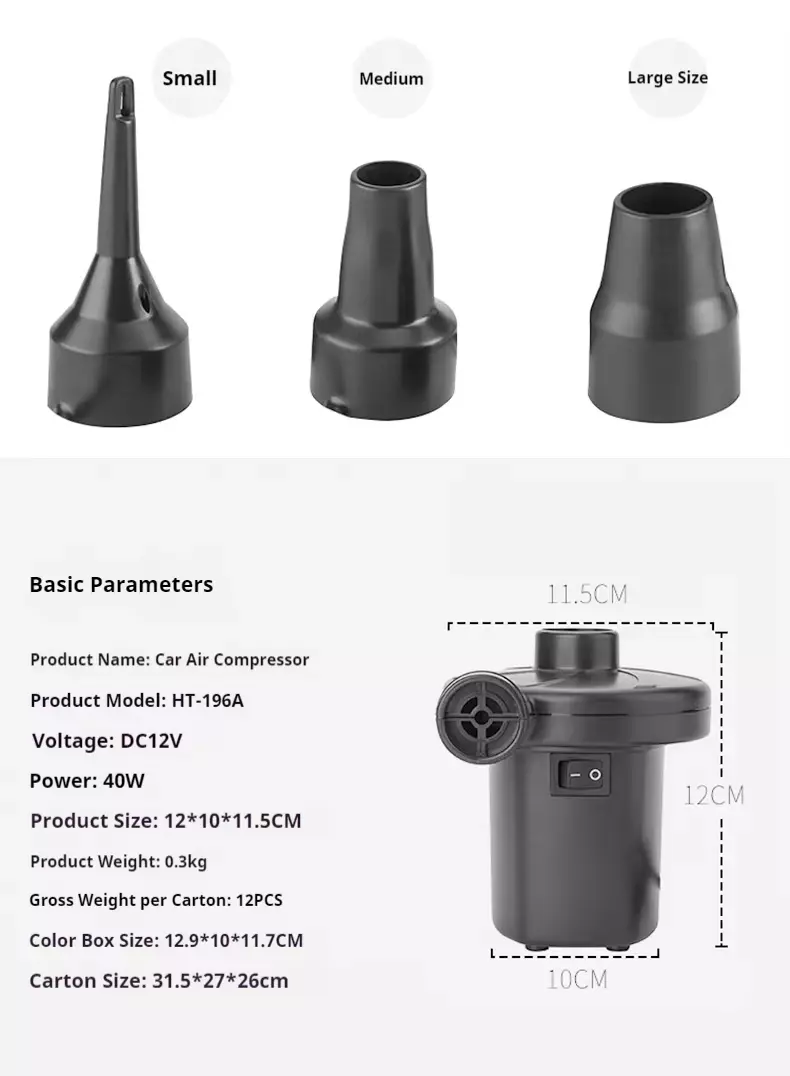 Small

Medium

Large Size

Basic Parameters

Product Name: Car Air Compressor

Product Model: HT-196A

Voltage: DC12V

Power: 40W

Product Size: 12*10*11.5CM

Product Weight: 0.3kg

Gross Weight per Carton: 12PCS

Color Box Size: 12.9*10*11.7CM

Carton Size: 31.5*27*26cm

11.5CM

12CM

10CM